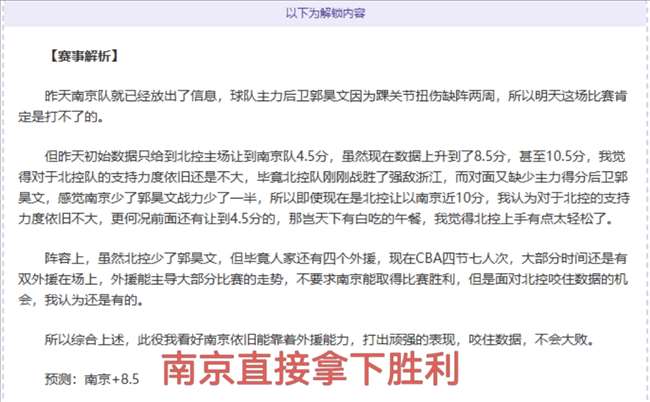 以下为解锁内容

【赛事解析】

昨天南京队就已经放出了信息，球队主力后卫郭昊文因为踝关节扭伤缺阵两周，所以明天这场比赛肯定是打不了的。

但昨天初始数据只给到北控主场让到南京队4.5分，虽然现在数据上升到了8.5分，甚至10.5分，我觉得对于北控队的支持力度依旧还是不大，毕竟北控队刚刚战胜了强敌浙江，而对面又缺少主力得分后卫郭昊文，感觉南京少了郭昊文战力少了一半，所以即使现在是北控让以南京近10分，我认为对于北控的支持力度依旧不大，更何况前面还有让到4.5分的，那岂天下有白吃的午餐，我觉得北控上手有点太轻松了。

阵容上，虽然北控少了郭昊文，但毕竟人家还有四个外援，现在CBA四节七人次，大部分时间还是有双外援在场上，外援能主导大部分比赛的走势，不要求南京能取得比赛胜利，但是面对北控咬住数据的机会，我认为还是有的。

所以综合上述，此役我看好南京依旧能靠着外援能力，打出顽强的表现，咬住数据，不会大败。

预测：南京+8.5 南京直接拿下胜利